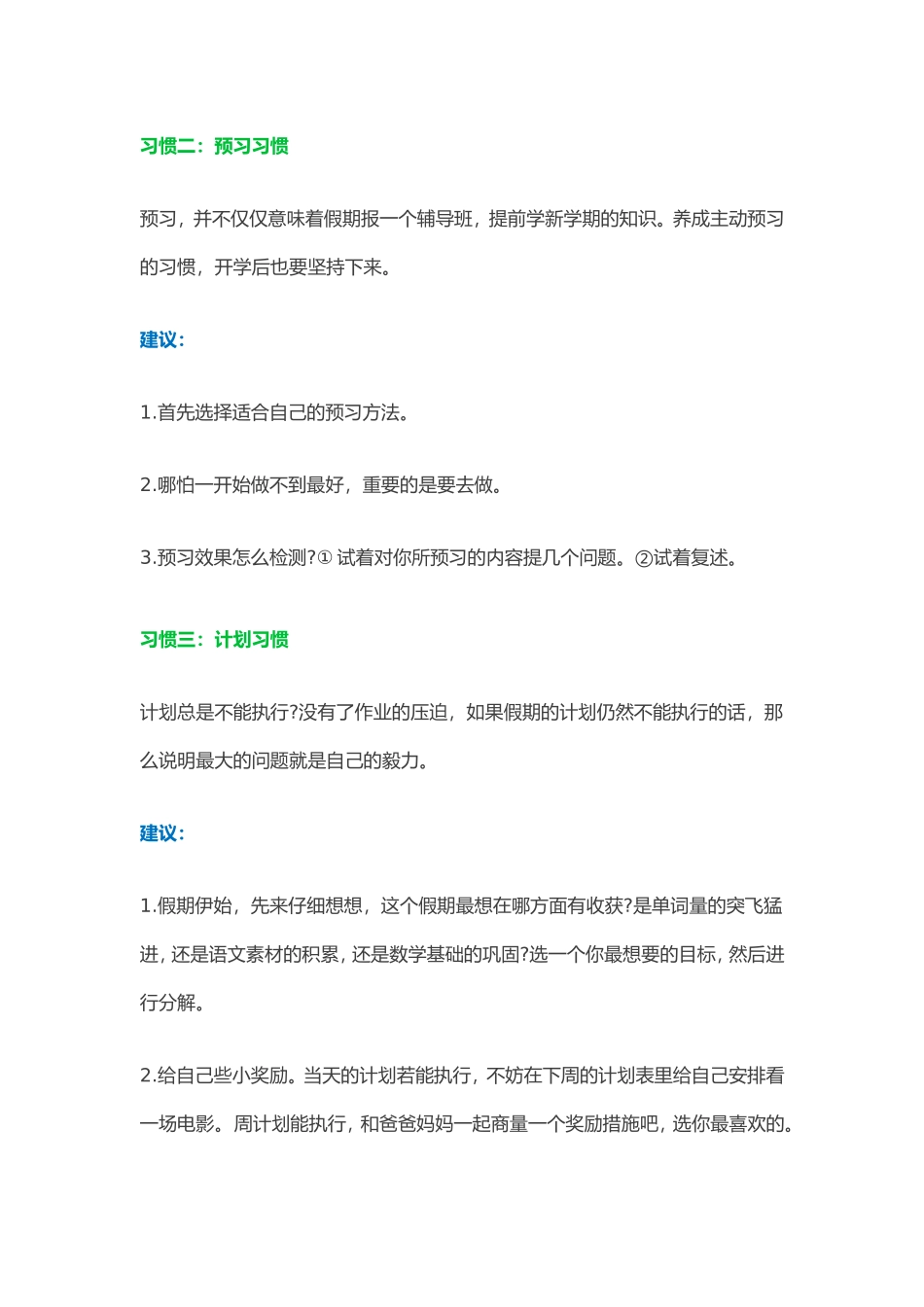 习惯二：预习习惯

预习，并不仅仅意味着假期报一个辅导班，提前学新学期的知识。养成主动预习的习惯，开学后也要坚持下来。

建议：

1.首先选择适合自己的预习方法。

2.哪怕一开始做不到最好，重要的是要去做。

3.预习效果怎么检测?① 试着对你所预习的内容提几个问题。②试着复述。

习惯三：计划习惯

计划总是不能执行?没有了作业的压迫，如果假期的计划仍然不能执行的话，那么说明最大的问题就是自己的毅力。

建议：

1.假期伊始，先来仔细想想，这个假期最想在哪方面有收获?是单词量的突飞猛进，还是语文素材的积累，还是数学基础的巩固?选一个你最想要的目标，然后进行分解。

2.给自己些小奖励。当天的计划若能执行，不妨在下周的计划表里给自己安排看一场电影。周计划能执行，和爸爸妈妈一起商量一个奖励措施吧，选你最喜欢的。